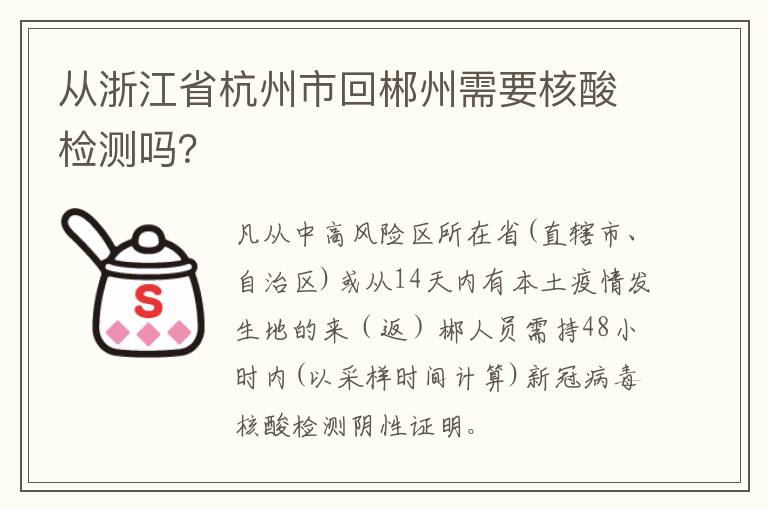 从浙江省杭州市回郴州需要核酸检测吗?

S

凡从中高风险区所在省(直辖市、自治区)或从14天内有本土疫情发生地的来(返)郴人员需持48小时内(以采样时间计算)新冠病毒核酸检测阴性证明。